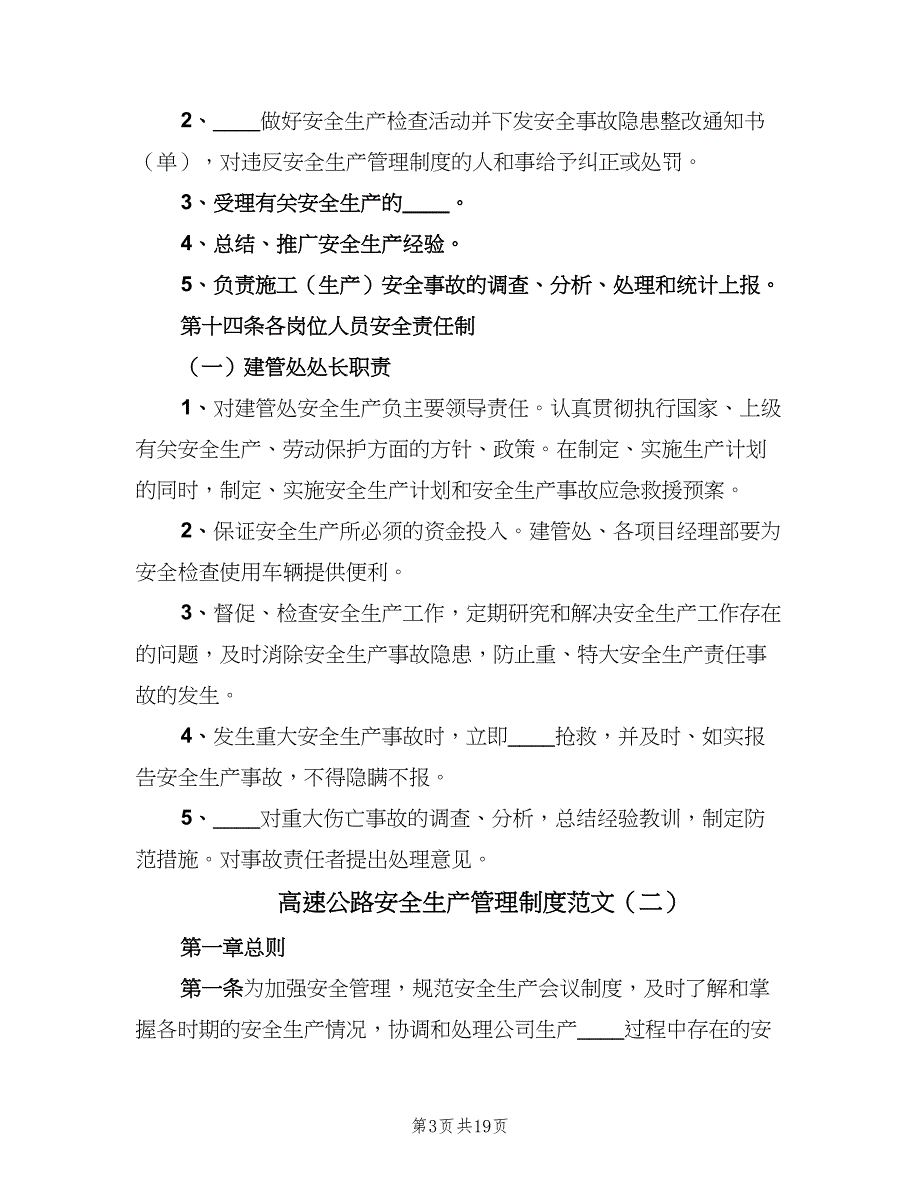 2、____做好安全生产检查活动并下发安全事故隐患整改通知书（单），对违反安全生产管理制度的人和事给予纠正或处罚。

3、受理有关安全生产的____。

4、总结、推广安全生产经验。

5、负责施工（生产）安全事故的调查、分析、处理和统计上报。

第十四条各岗位人员安全责任制

（一）建管处处长职责

1、对建管处安全生产负主要领导责任。认真贯彻执行国家、上级有关安全生产、劳动保护方面的方针、政策。在制定、实施生产计划的同时，制定、实施安全生产计划和安全生产事故应急救援预案。

2、保证安全生产所必须的资金投入。建管处、各项目经理部要为安全检查使用车辆提供便利。

3、督促、检查安全生产工作，定期研究和解决安全生产工作存在的问题，及时消除安全生产事故隐患，防止重、特大安全生产责任事故的发生。

4、发生重大安全生产事故时，立即____抢救，并及时、如实报告安全生产事故，不得隐瞒不报。

5、____对重大伤亡事故的调查、分析，总结经验教训，制定防范措施。对事故责任者提出处理意见。

高速公路安全生产管理制度范文（二）

第一章总则

第一条为加强安全管理，规范安全生产会议制度，及时了解和掌握各时期的安全生产情况，协调和处理公司生产____过程中存在的安

第3页 共19页